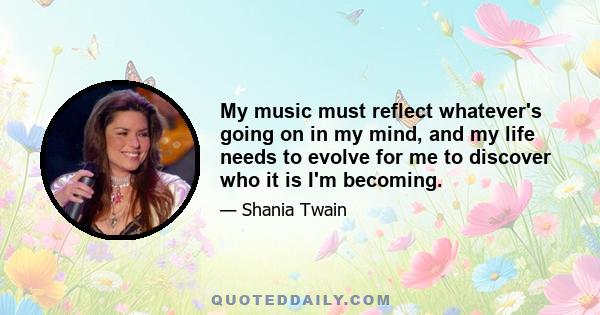 My music must reflect whatever's going on in my mind, and my life needs to evolve for me to discover who it is I'm becoming.

— Shania Twain

QUOTEDDAILY.COM